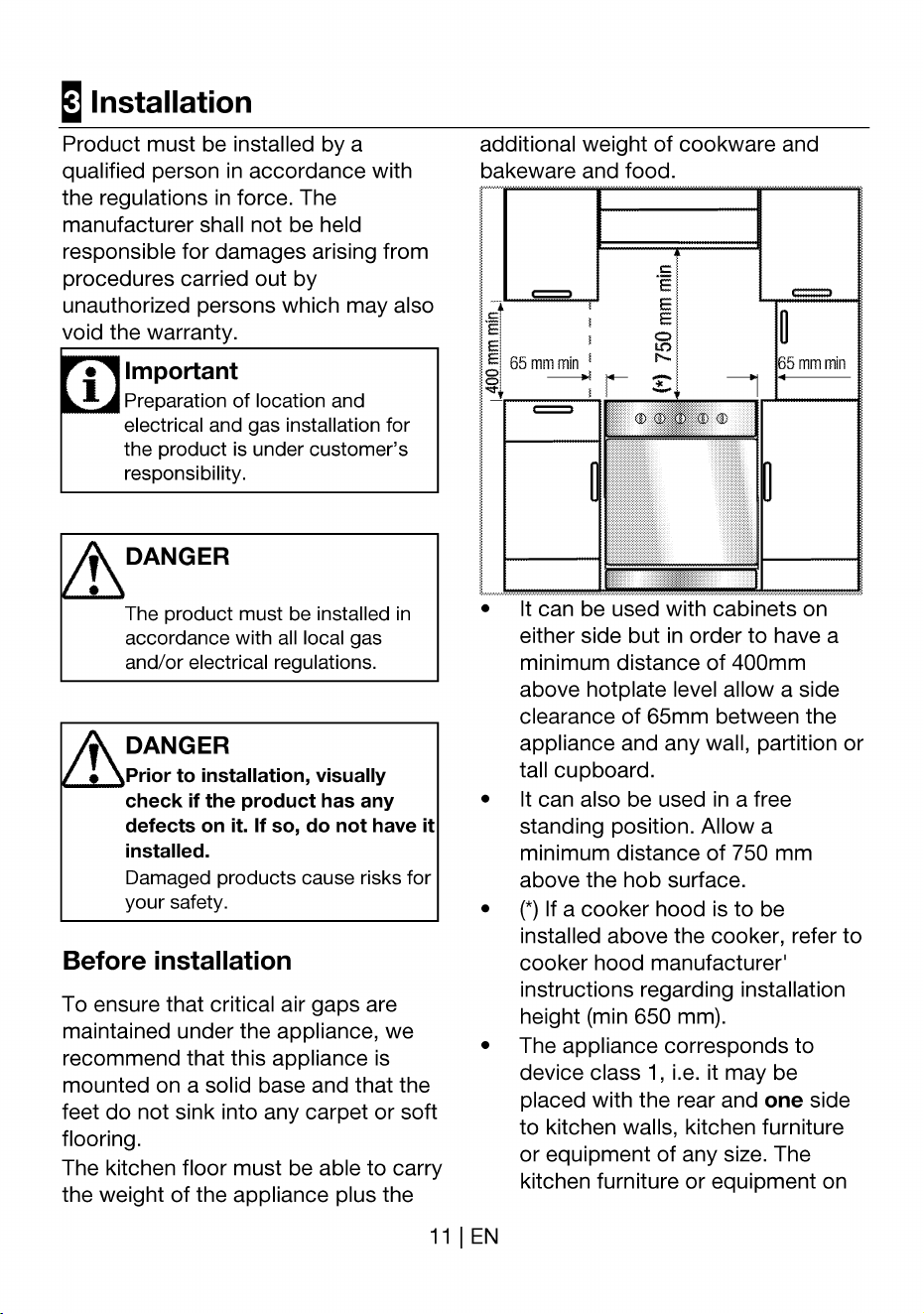 3 Installation

Product must be installed by a qualified person in accordance with the regulations in force. The manufacturer shall not be held responsible for damages arising from procedures carried out by unauthorized persons which may also void the warranty.

Important

Preparation of location and electrical and gas installation for the product is under customer's responsibility.

DANGER

The product must be installed in accordance with all local gas and/or electrical regulations.

DANGER

Prior to installation, visually check if the product has any defects on it. If so, do not have it installed.

Damaged products cause risks for your safety.

Before installation

To ensure that critical air gaps are maintained under the appliance, we recommend that this appliance is mounted on a solid base and that the feet do not sink into any carpet or soft flooring.

The kitchen floor must be able to carry the weight of the appliance plus the additional weight of cookware and bakeware and food.

400 mm min

65 mm min

(*) 750 mm min

65 mm min

• It can be used with cabinets on either side but in order to have a minimum distance of 400mm above hotplate level allow a side clearance of 65mm between the appliance and any wall, partition or tall cupboard.

• It can also be used in a free standing position. Allow a minimum distance of 750 mm above the hob surface.

• (*) If a cooker hood is to be installed above the cooker, refer to cooker hood manufacturer' instructions regarding installation height (min 650 mm).

• The appliance corresponds to device class 1, i.e. it may be placed with the rear and one side to kitchen walls, kitchen furniture or equipment of any size. The kitchen furniture or equipment on

11 | EN